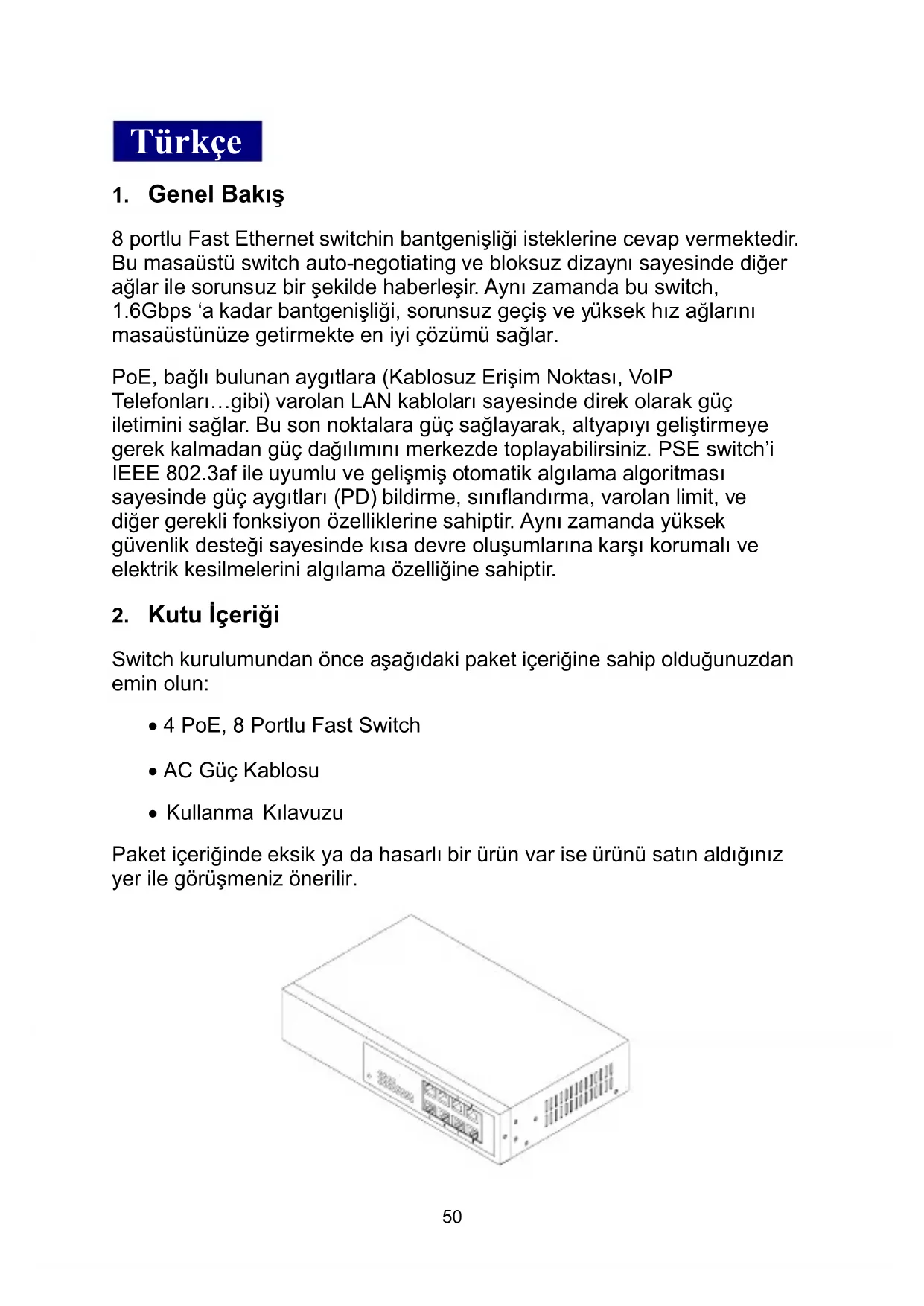 Türkçe

1. Genel Bakış

8 portlu Fast Ethernet switchin bantgenişliği isteklerine cevap vermektedir. Bu masaüstü switch auto-negotiating ve bloksuz dizaynı sayesinde diğer ağlar ile sorunsuz bir şekilde haberleşir. Aynı zamanda bu switch, 1.6Gbps ‘a kadar bantgenişliği, sorunsuz geçiş ve yüksek hız ağlarını masaüstünüze getirmekte en iyi çözümü sağlar.

PoE, bağlı bulunan aygıtlara (Kablosuz Erişim Noktası, VoIP Telefonları…gibi) varolan LAN kabloları sayesinde direk olarak güç iletimini sağlar. Bu son noktalara güç sağlayarak, altyapıyı geliştirmeye gerek kalmadan güç dağılımını merkezde toplayabilirsiniz. PSE switch’i IEEE 802.3af ile uyumlu ve gelişmiş otomatik algılama algoritması sayesinde güç aygıtları (PD) bildirme, sınıflandırma, varolan limit, ve diğer gerekli fonksiyon özelliklerine sahiptir. Aynı zamanda yüksek güvenlik desteği sayesinde kısa devre oluşumlarına karşı korumalı ve elektrik kesilmelerini algılama özelliğine sahiptir.

2. Kutu İçeriği

Switch kurulumundan önce aşağıdaki paket içeriğine sahip olduğunuzdan emin olun:

• 4 PoE, 8 Portlu Fast Switch

• AC Güç Kablosu

• Kullanma Kılavuzu

Paket içeriğinde eksik ya da hasarlı bir ürün var ise ürünü satın aldığınız yer ile görüşmeniz önerilir.

50